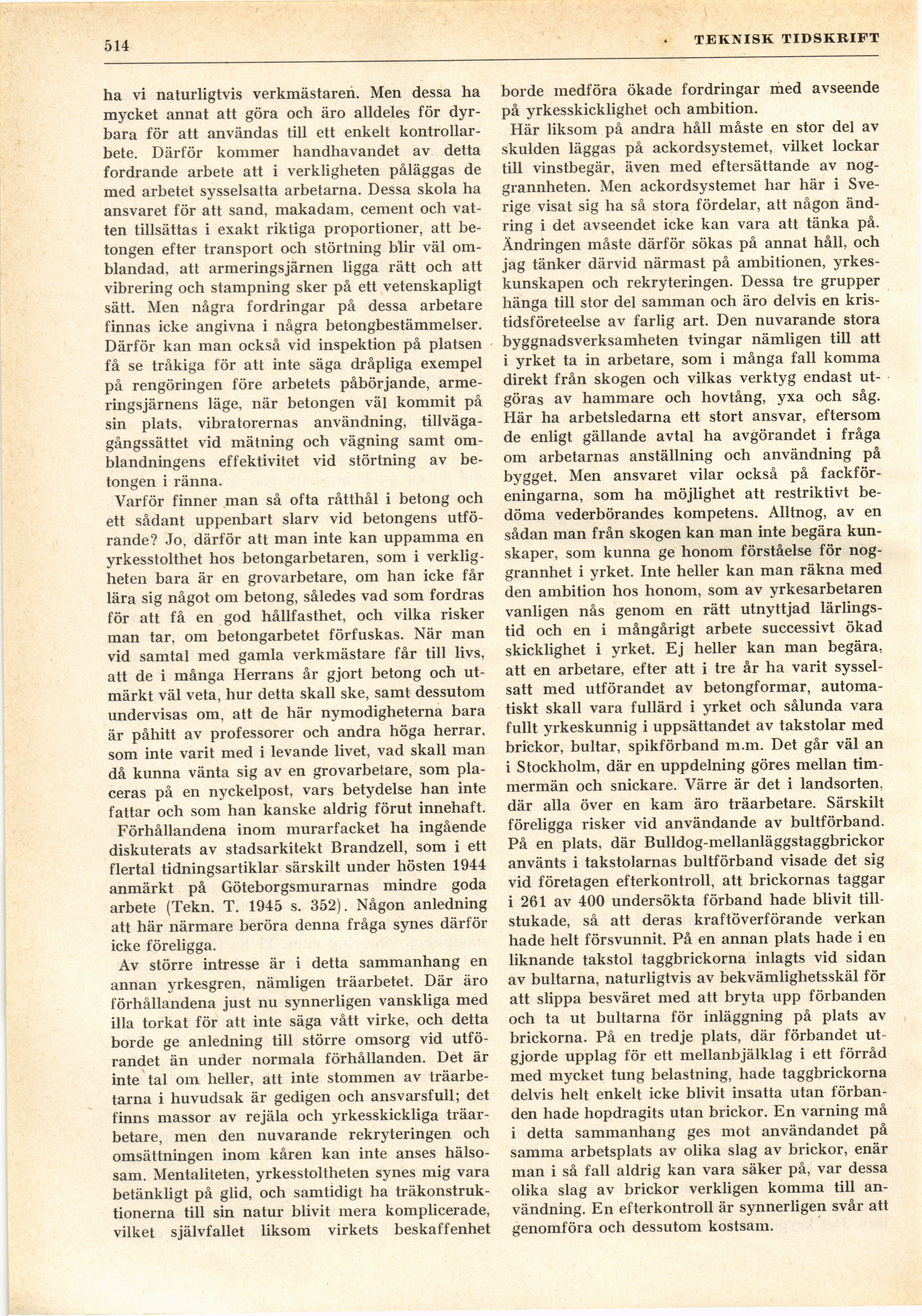 514 TEKNISK TIDSKRIFT

ha vi naturligtvis verkmästaren. Men dessa ha mycket annat att göra och äro alldeles för dyrbara för att användas till ett enkelt kontrollarbete. Därför kommer handhavandet av detta fordrande arbete att i verkligheten påläggas de med arbetet sysselsatta arbetarna. Dessa skola ha ansvaret för att sand, makadam, cement och vatten tillsättas i exakt riktiga proportioner, att betongen efter transport och störtning blir väl omblandad, att armeringsjärnen ligga rätt och att vibrering och stampning sker på ett vetenskapligt sätt. Men några fordringar på dessa arbetare finnas icke angivna i några betongbestämmelser. Därför kan man också vid inspektion på platsen få se tråkiga för att inte säga dråpliga exempel på rengöringen före arbetets påbörjande, armeringsjärnens läge, när betongen väl kommit på sin plats, vibratorernas användning, tillvägagångssättet vid mätning och vägning samt omblandningens effektivitet vid störtning av betongen i ränna.

Varför finner man så ofta råtthål i betong och ett sådant uppenbart slarv vid betongens utförande? Jo, därför att man inte kan uppamma en yrkesstolthet hos betongarbetaren, som i verkligheten bara är en grovarbetare, om han icke får lära sig något om betong, således vad som fordras för att få en god hållfasthet, och vilka risker man tar, om betongarbetet förfuskas. När man vid samtal med gamla verkmästare får till livs, att de i många Herrans år gjort betong och utmärkt väl veta, hur detta skall ske, samt dessutom undervisas om, att de här nymodigheterna bara är påhitt av professorer och andra höga herrar, som inte varit med i levande livet, vad skall man då kunna vänta sig av en grovarbetare, som placeras på en nyckelpost, vars betydelse han inte fattar och som han kanske aldrig förut innehaft.

Förhållandena inom murarfacket ha ingående diskuterats av stadsarkitekt Brandzell, som i ett flertal tidningsartiklar särskilt under hösten 1944 anmärkt på Göteborgsmurarnas mindre goda arbete (Tekn. T. 1945 s. 352). Någon anledning att här närmare beröra denna fråga synes därför icke föreligga.

Av större intresse är i detta sammanhang en annan yrkesgren, nämligen träarbetet. Där äro förhållandena just nu synnerligen vanskliga med illa torkat för att inte säga vått virke, och detta borde ge anledning till större omsorg vid utförandet än under normala förhållanden. Det är inte tal om heller, att inte stommen av träarbetarna i huvudsak är gedigen och ansvarsfull; det finns massor av rejäla och yrkesskickliga träarbetare, men den nuvarande rekryteringen och omsättningen inom kåren kan inte anses hälsosam. Mentaliteten, yrkesstoltheten synes mig vara betänkligt på glid, och samtidigt ha träkonstruktionerna till sin natur blivit mera komplicerade, vilket självfallet liksom virkets beskaffenhet borde medföra ökade fordringar med avseende på yrkesskicklighet och ambition.

Här liksom på andra håll måste en stor del av skulden läggas på ackordsystemet, vilket lockar till vinstbegär, även med eftersättande av noggrannheten. Men ackordsystemet har här i Sverige visat sig ha så stora fördelar, att någon ändring i det avseendet icke kan vara att tänka på. Ändringen måste därför sökas på annat håll, och jag tänker därvid närmast på ambitionen, yrkeskunskapen och rekryteringen. Dessa tre grupper hänga till stor del samman och äro delvis en kristidsföreteelse av farlig art. Den nuvarande stora byggnadsverksamheten tvingar nämligen till att i yrket ta in arbetare, som i många fall komma direkt från skogen och vilkas verktyg endast utgöras av hammare och hovtång, yxa och såg. Här ha arbetsledarna ett stort ansvar, eftersom de enligt gällande avtal ha avgörandet i fråga om arbetarnas anställning och användning på bygget. Men ansvaret vilar också på fackföreningarna, som ha möjlighet att restriktivt bedöma vederbörandes kompetens. Alltnog, av en sådan man från skogen kan man inte begära kunskaper, som kunna ge honom förståelse för noggrannhet i yrket. Inte heller kan man räkna med den ambition hos honom, som av yrkesarbetaren vanligen nås genom en rätt utnyttjad lärlingstid och en i mångårigt arbete successivt ökad skicklighet i yrket. Ej heller kan man begära, att en arbetare, efter att i tre år ha varit sysselsatt med utförandet av betongformar, automatiskt skall vara fullärd i yrket och sålunda vara fullt yrkeskunnig i uppsättandet av takstolar med brickor, bultar, spikförband m.m. Det går väl an i Stockholm, där en uppdelning göres mellan timmermän och snickare. Värre är det i landsorten, där alla över en kam äro träarbetare. Särskilt föreligga risker vid användande av bultförband. På en plats, där Bulldog-mellanläggstaggbrickor använts i takstolarnas bultförband visade det sig vid företagen efterkontroll, att brickornas taggar i 261 av 400 undersökta förband hade blivit tillstukade, så att deras kraftöverförande verkan hade helt försvunnit. På en annan plats hade i en liknande takstol taggbrickorna inlagts vid sidan av bultarna, naturligtvis av bekvämlighetsskäl för att slippa besväret med att bryta upp förbanden och ta ut bultarna för inläggning på plats av brickorna. På en tredje plats, där förbandet utgjorde upplag för ett mellanbjälklag i ett förråd med mycket tung belastning, hade taggbrickorna delvis helt enkelt icke blivit insatta utan förbanden hade hopdragits utan brickor. En varning må i detta sammanhang ges mot användandet på samma arbetsplats av olika slag av brickor, enär man i så fall aldrig kan vara säker på, var dessa olika slag av brickor verkligen komma till användning. En efterkontroll är synnerligen svår att genomföra och dessutom kostsam.